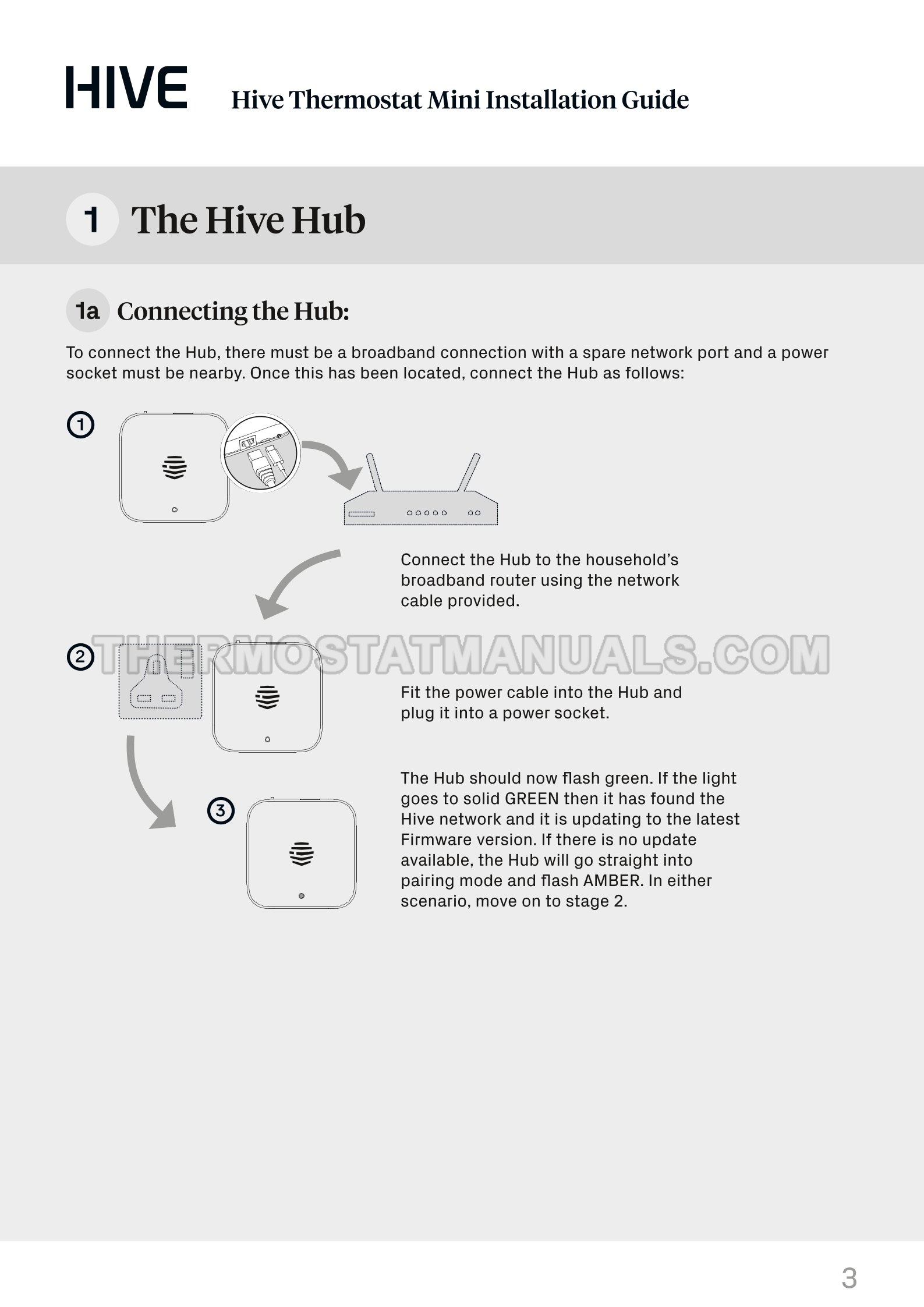 HIVE Hive Thermostat Mini Installation Guide

1 The Hive Hub

1a Connecting the Hub:

To connect the Hub, there must be a broadband connection with a spare network port and a power socket must be nearby. Once this has been located, connect the Hub as follows:

1

Connect the Hub to the household's broadband router using the network cable provided.

THERMOSTATMANUALS.COM

2

Fit the power cable into the Hub and plug it into a power socket.

3

The Hub should now flash green. If the light goes to solid GREEN then it has found the Hive network and it is updating to the latest Firmware version. If there is no update available, the Hub will go straight into pairing mode and flash AMBER. In either scenario, move on to stage 2.

3